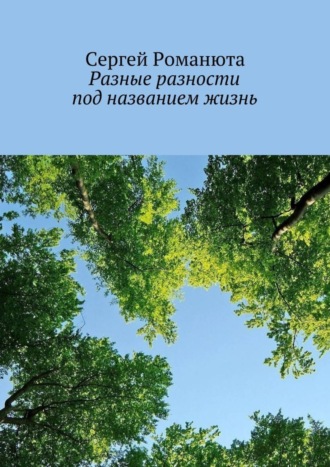 Сергей Романюта
Разные разности под названием жизнь